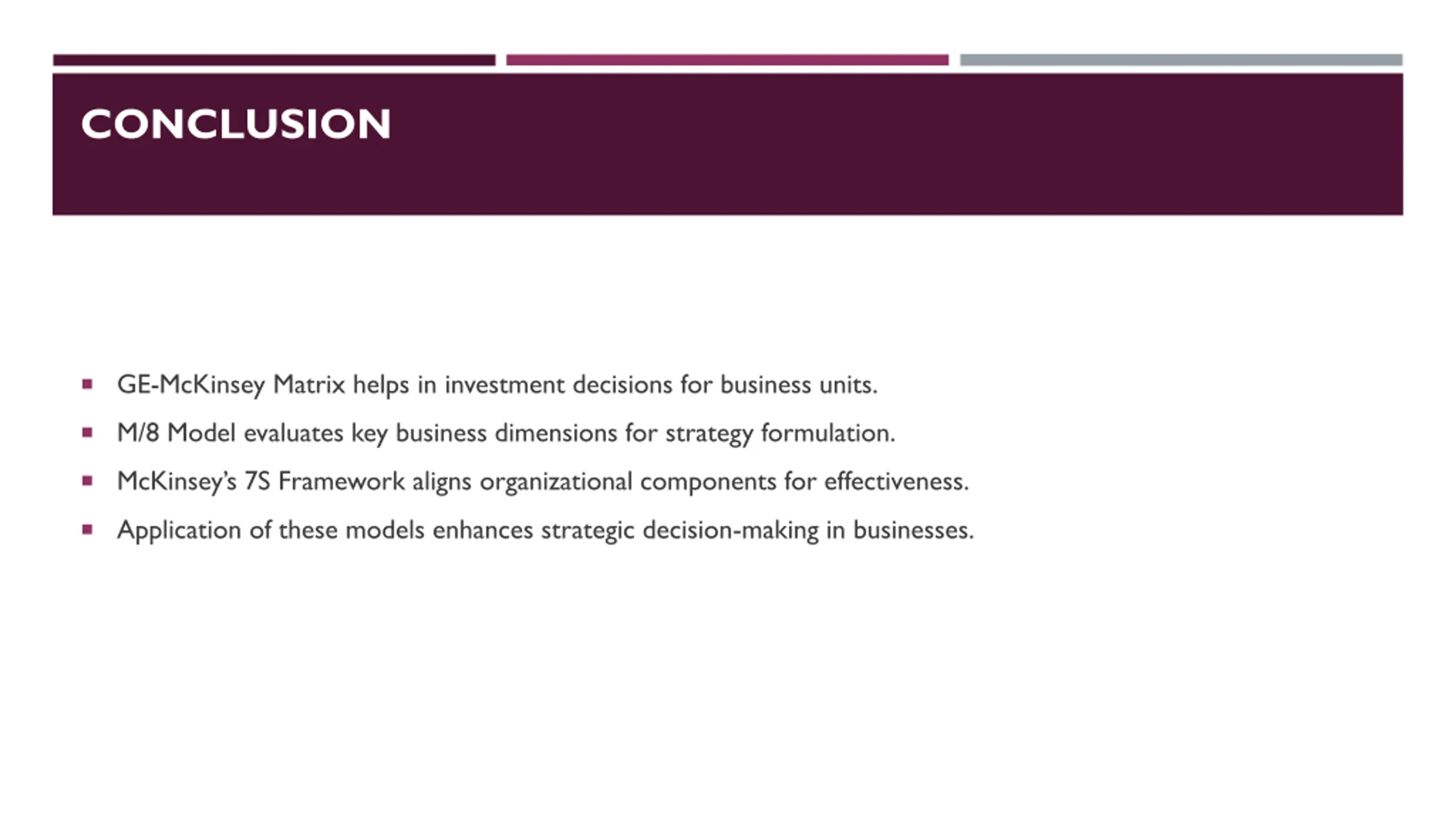 CONCLUSION

▪ GE-McKinsey Matrix helps in investment decisions for business units.
▪ M/8 Model evaluates key business dimensions for strategy formulation.
▪ McKinsey's 7S Framework aligns organizational components for effectiveness.
▪ Application of these models enhances strategic decision-making in businesses.